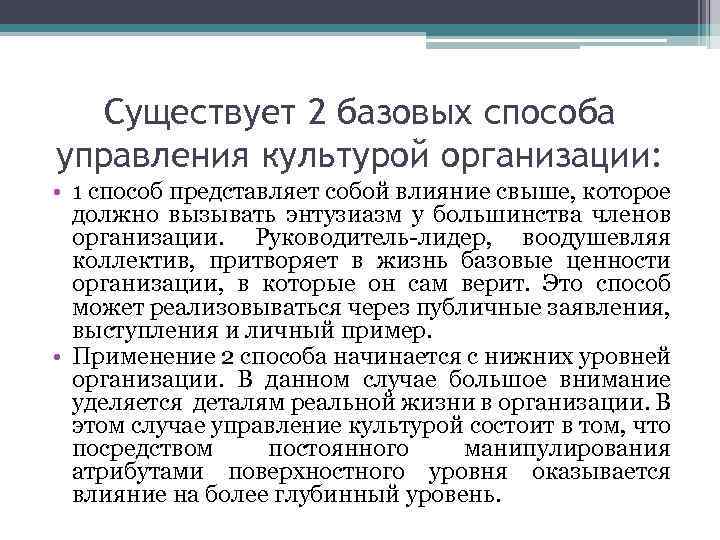 Существует 2 базовых способа управления культурой организации:

• 1 способ представляет собой влияние свыше, которое должно вызывать энтузиазм у большинства членов организации. Руководитель-лидер, воодушевляя коллектив, притворяет в жизнь базовые ценности организации, в которые он сам верит. Это способ может реализовываться через публичные заявления, выступления и личный пример.

• Применение 2 способа начинается с нижних уровней организации. В данном случае большое внимание уделяется деталям реальной жизни в организации. В этом случае управление культурой состоит в том, что посредством постоянного манипулирования атрибутами поверхностного уровня оказывается влияние на более глубинный уровень.